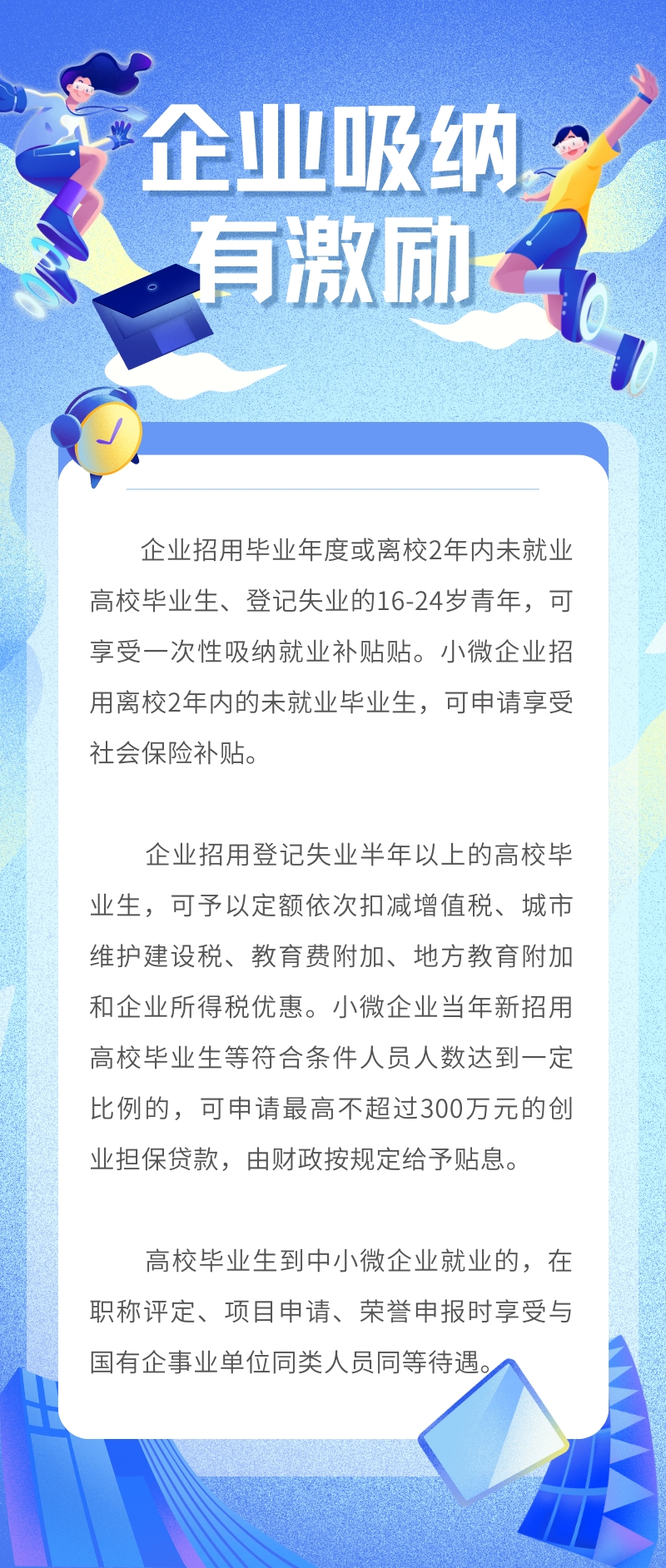 企业吸纳
有激励

企业招用毕业年度或离校2年内未就业高校毕业生、登记失业的16-24岁青年，可享受一次性吸纳就业补贴贴。小微企业招用离校2年内的未就业毕业生，可申请享受社会保险补贴。

企业招用登记失业半年以上的高校毕业生，可予以定额依次扣减增值税、城市维护建设税、教育费附加、地方教育附加和企业所得税优惠。小微企业当年新招用高校毕业生等符合条件人员人数达到一定比例的，可申请最高不超过300万元的创业担保贷款，由财政按规定给予贴息。

高校毕业生到中小微企业就业的，在职称评定、项目申请、荣誉申报时享受与国有企事业单位同类人员同等待遇。